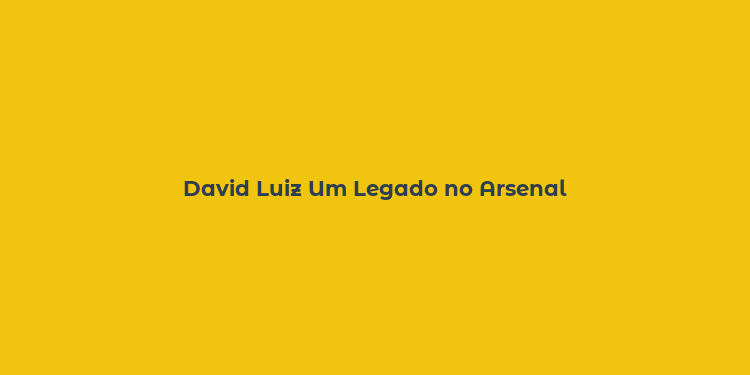 David Luiz Um Legado no Arsenal